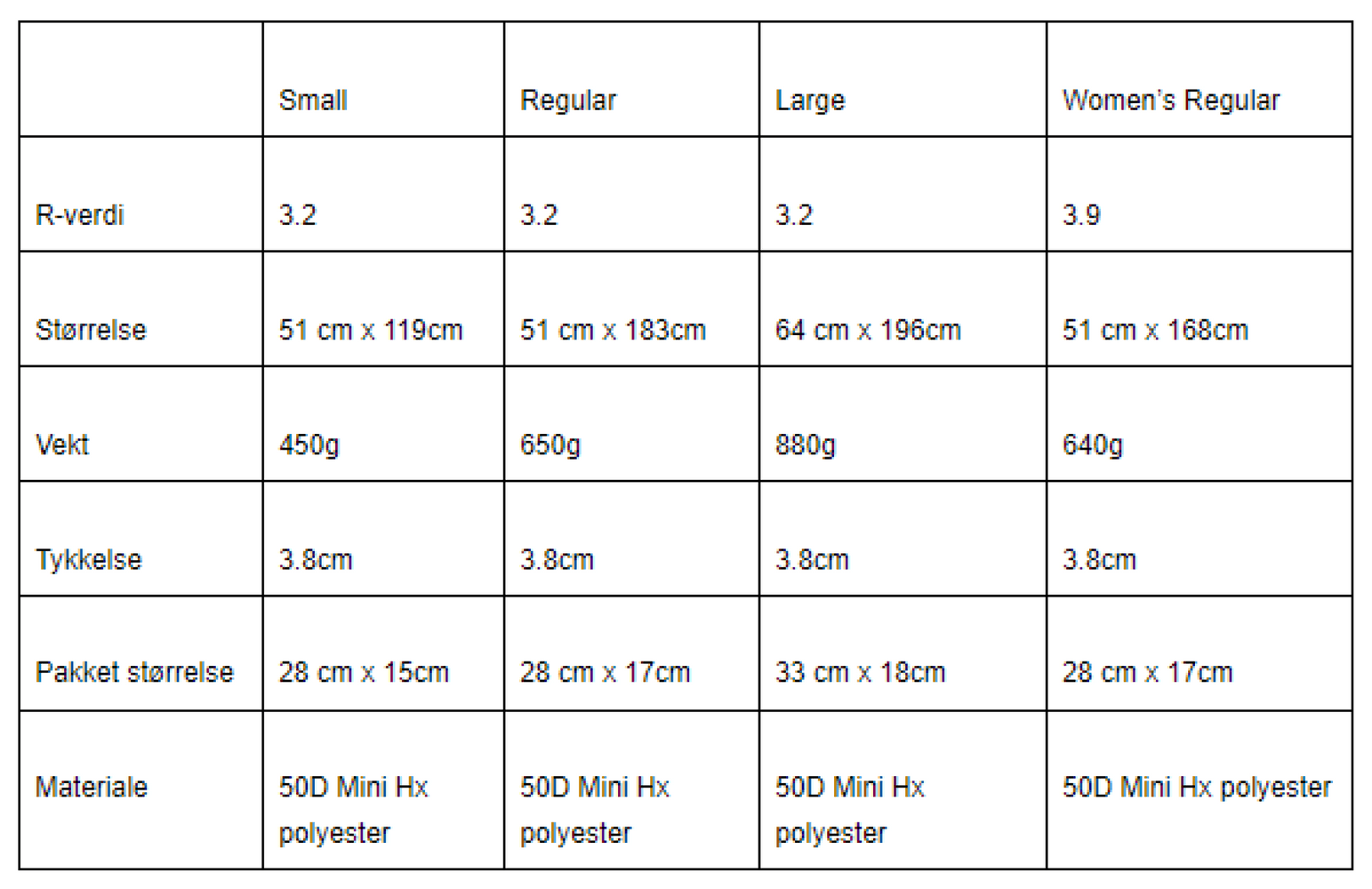 | | Small | Regular | Large | Women's Regular |
|---|---|---|---|---|
| R-verdi | 3.2 | 3.2 | 3.2 | 3.9 |
| Størrelse | 51 cm x 119cm | 51 cm x 183cm | 64 cm x 196cm | 51 cm x 168cm |
| Vekt | 450g | 650g | 880g | 640g |
| Tykkelse | 3.8cm | 3.8cm | 3.8cm | 3.8cm |
| Pakket størrelse | 28 cm x 15cm | 28 cm x 17cm | 33 cm x 18cm | 28 cm x 17cm |
| Materiale | 50D Mini Hx polyester | 50D Mini Hx polyester | 50D Mini Hx polyester | 50D Mini Hx polyester |